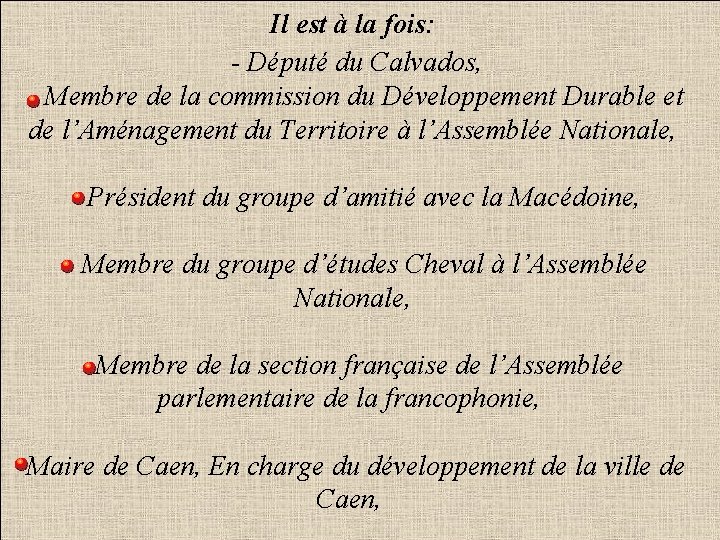 Il est à la fois:

- Député du Calvados,

• Membre de la commission du Développement Durable et de l'Aménagement du Territoire à l'Assemblée Nationale,

• Président du groupe d'amitié avec la Macédoine,

• Membre du groupe d'études Cheval à l'Assemblée Nationale,

• Membre de la section française de l'Assemblée parlementaire de la francophonie,

• Maire de Caen, En charge du développement de la ville de Caen,